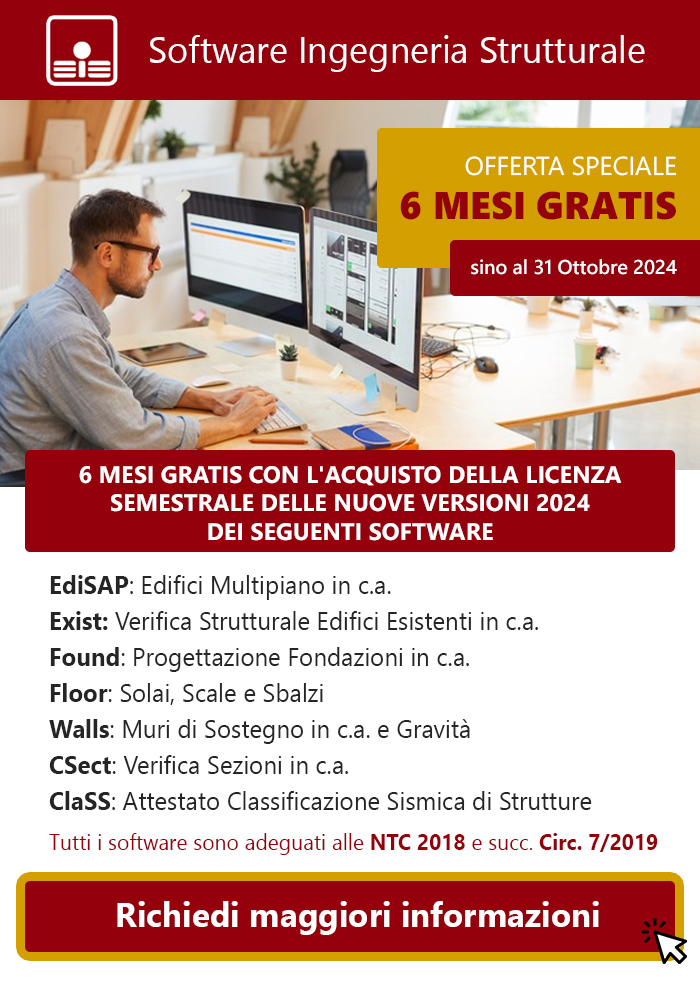 Software Ingegneria Strutturale

OFFERTA SPECIALE
6 MESI GRATIS
sino al 31 Ottobre 2024

6 MESI GRATIS CON L'ACQUISTO DELLA LICENZA SEMESTRALE DELLE NUOVE VERSIONI 2024 DEI SEGUENTI SOFTWARE

EdiSAP: Edifici Multipiano in c.a.
Exist: Verifica Strutturale Edifici Esistenti in c.a.
Found: Progettazione Fondazioni in c.a.
Floor: Solai, Scale e Sbalzi
Walls: Muri di Sostegno in c.a. e Gravità
CSect: Verifica Sezioni in c.a.
ClaSS: Attestato Classificazione Sismica di Strutture

Tutti i software sono adeguati alle NTC 2018 e succ. Circ. 7/2019

Richiedi maggiori informazioni